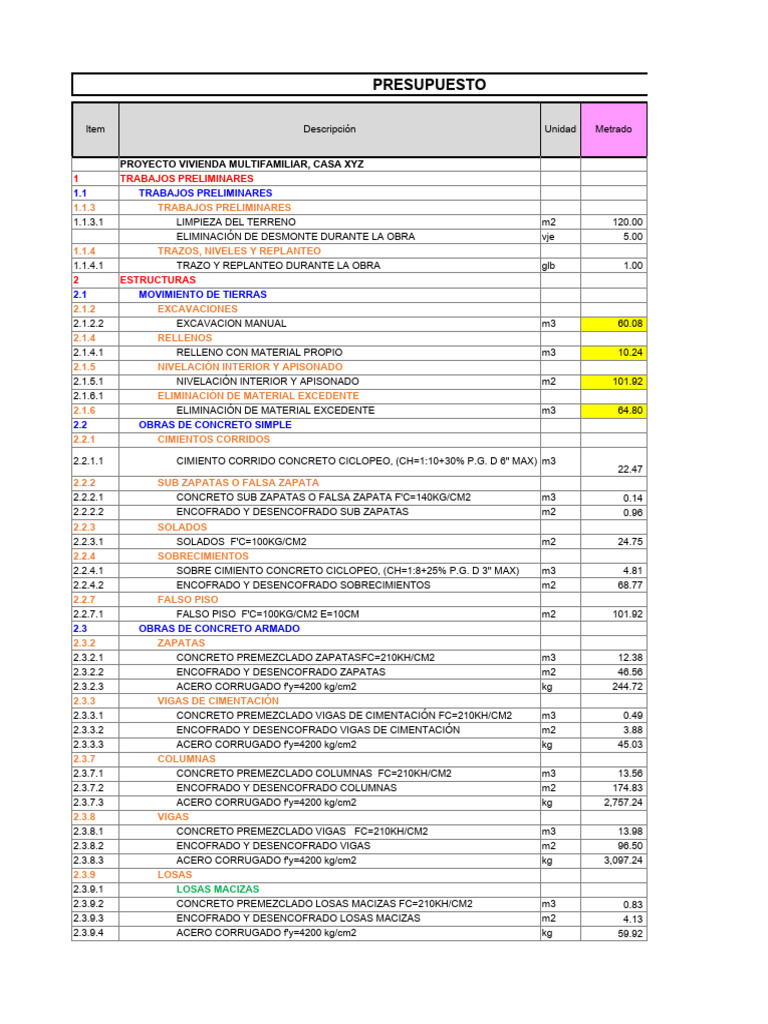 PRESUPUESTO

| Item | Descripción | Unidad | Metrado |
|---|---|---|---|
| | PROYECTO VIVIENDA MULTIFAMILIAR, CASA XYZ | | |
| 1 | TRABAJOS PRELIMINARES | | |
| 1.1 | TRABAJOS PRELIMINARES | | |
| 1.1.3 | TRABAJOS PRELIMINARES | | |
| 1.1.3.1 | LIMPIEZA DEL TERRENO | m2 | 120.00 |
| | ELIMINACIÓN DE DESMONTE DURANTE LA OBRA | vje | 5.00 |
| 1.1.4 | TRAZOS, NIVELES Y REPLANTEO | | |
| 1.1.4.1 | TRAZO Y REPLANTEO DURANTE LA OBRA | glb | 1.00 |
| 2 | ESTRUCTURAS | | |
| 2.1 | MOVIMIENTO DE TIERRAS | | |
| 2.1.2 | EXCAVACIONES | | |
| 2.1.2.2 | EXCAVACION MANUAL | m3 | 60.08 |
| 2.1.4 | RELLENOS | | |
| 2.1.4.1 | RELLENO CON MATERIAL PROPIO | m3 | 10.24 |
| 2.1.5 | NIVELACIÓN INTERIOR Y APISONADO | | |
| 2.1.5.1 | NIVELACIÓN INTERIOR Y APISONADO | m2 | 101.92 |
| 2.1.6.1 | ELIMINACIÓN DE MATERIAL EXCEDENTE | | |
| 2.1.6 | ELIMINACIÓN DE MATERIAL EXCEDENTE | m3 | 64.80 |
| 2.2 | OBRAS DE CONCRETO SIMPLE | | |
| 2.2.1 | CIMIENTOS CORRIDOS | | |
| 2.2.1.1 | CIMIENTO CORRIDO CONCRETO CICLOPEO, (CH=1:10+30% P.G. D 6" MAX) | m3 | 22.47 |
| 2.2.2 | SUB ZAPATAS O FALSA ZAPATA | | |
| 2.2.2.1 | CONCRETO SUB ZAPATAS O FALSA ZAPATA F'C=140KG/CM2 | m3 | 0.14 |
| 2.2.2.2 | ENCOFRADO Y DESENCOFRADO SUB ZAPATAS | m2 | 0.96 |
| 2.2.3 | SOLADOS | | |
| 2.2.3.1 | SOLADOS F'C=100KG/CM2 | m2 | 24.75 |
| 2.2.4 | SOBRECIMIENTOS | | |
| 2.2.4.1 | SOBRE CIMIENTO CONCRETO CICLOPEO, (CH=1:8+25% P.G. D 3" MAX) | m3 | 4.81 |
| 2.2.4.2 | ENCOFRADO Y DESENCOFRADO SOBRECIMIENTOS | m2 | 68.77 |
| 2.2.7 | FALSO PISO | | |
| 2.2.7.1 | FALSO PISO F'C=100KG/CM2 E=10CM | m2 | 101.92 |
| 2.3 | OBRAS DE CONCRETO ARMADO | | |
| 2.3.2 | ZAPATAS | | |
| 2.3.2.1 | CONCRETO PREMEZCLADO ZAPATASFC=210KH/CM2 | m3 | 12.38 |
| 2.3.2.2 | ENCOFRADO Y DESENCOFRADO ZAPATAS | m2 | 46.56 |
| 2.3.2.3 | ACERO CORRUGADO f'y=4200 kg/cm2 | kg | 244.72 |
| 2.3.3 | VIGAS DE CIMENTACIÓN | | |
| 2.3.3.1 | CONCRETO PREMEZCLADO VIGAS DE CIMENTACIÓN FC=210KH/CM2 | m3 | 0.49 |
| 2.3.3.2 | ENCOFRADO Y DESENCOFRADO VIGAS DE CIMENTACIÓN | m2 | 3.88 |
| 2.3.3.3 | ACERO CORRUGADO f'y=4200 kg/cm2 | kg | 45.03 |
| 2.3.7 | COLUMNAS | | |
| 2.3.7.1 | CONCRETO PREMEZCLADO COLUMNAS FC=210KH/CM2 | m3 | 13.56 |
| 2.3.7.2 | ENCOFRADO Y DESENCOFRADO COLUMNAS | m2 | 174.83 |
| 2.3.7.3 | ACERO CORRUGADO f'y=4200 kg/cm2 | kg | 2,757.24 |
| 2.3.8 | VIGAS | | |
| 2.3.8.1 | CONCRETO PREMEZCLADO VIGAS FC=210KH/CM2 | m3 | 13.98 |
| 2.3.8.2 | ENCOFRADO Y DESENCOFRADO VIGAS | m2 | 96.50 |
| 2.3.8.3 | ACERO CORRUGADO f'y=4200 kg/cm2 | kg | 3,097.24 |
| 2.3.9 | LOSAS | | |
| 2.3.9.1 | LOSAS MACIZAS | | |
| 2.3.9.2 | CONCRETO PREMEZCLADO LOSAS MACIZAS FC=210KH/CM2 | m3 | 0.83 |
| 2.3.9.3 | ENCOFRADO Y DESENCOFRADO LOSAS MACIZAS | m2 | 4.13 |
| 2.3.9.4 | ACERO CORRUGADO f'y=4200 kg/cm2 | kg | 59.92 |